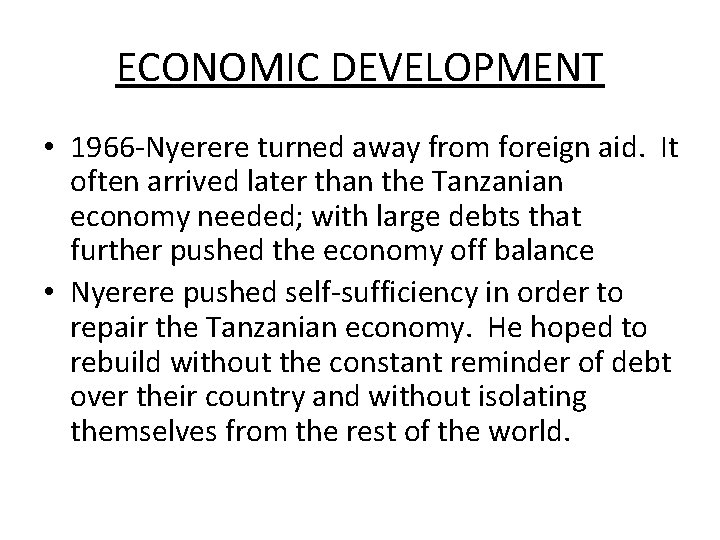 ECONOMIC DEVELOPMENT

• 1966-Nyerere turned away from foreign aid. It often arrived later than the Tanzanian economy needed; with large debts that further pushed the economy off balance

• Nyerere pushed self-sufficiency in order to repair the Tanzanian economy. He hoped to rebuild without the constant reminder of debt over their country and without isolating themselves from the rest of the world.